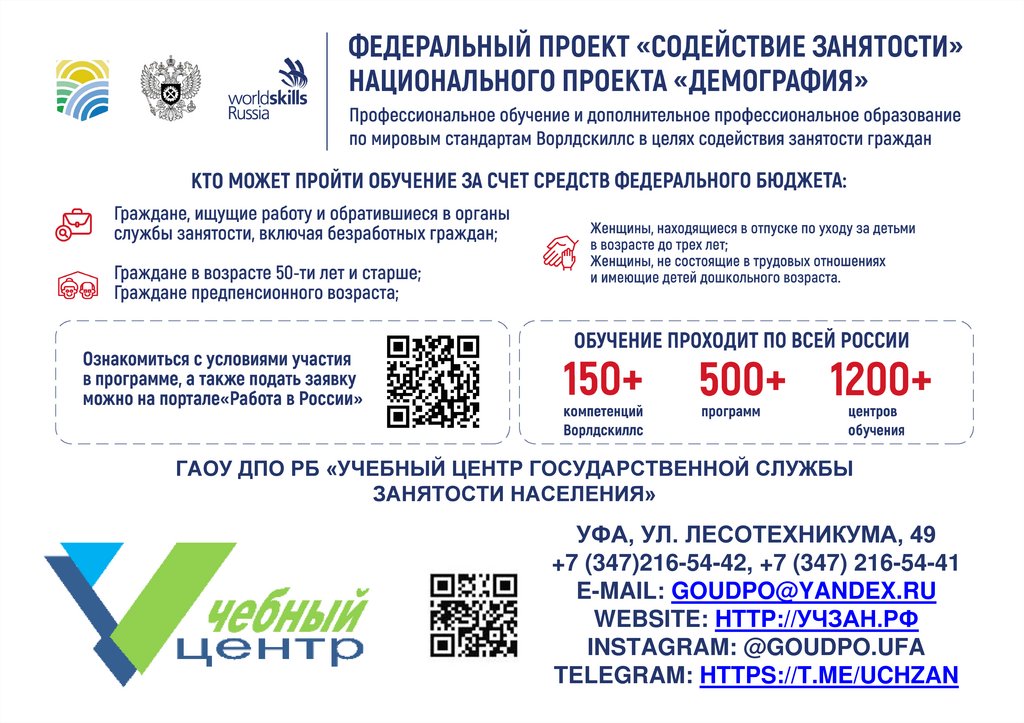 worldskills
Russia

ФЕДЕРАЛЬНЫЙ ПРОЕКТ «СОДЕЙСТВИЕ ЗАНЯТОСТИ»
НАЦИОНАЛЬНОГО ПРОЕКТА «ДЕМОГРАФИЯ»

Профессиональное обучение и дополнительное профессиональное образование по мировым стандартам Ворлдскиллс в целях содействия занятости граждан

КТО МОЖЕТ ПРОЙТИ ОБУЧЕНИЕ ЗА СЧЕТ СРЕДСТВ ФЕДЕРАЛЬНОГО БЮДЖЕТА:

Граждане, ищущие работу и обратившиеся в органы службы занятости, включая безработных граждан;

Граждане в возрасте 50-ти лет и старше;
Граждане предпенсионного возраста;

Женщины, находящиеся в отпуске по уходу за детьми в возрасте до трех лет;
Женщины, не состоящие в трудовых отношениях и имеющие детей дошкольного возраста.

Ознакомиться с условиями участия в программе, а также подать заявку можно на портале«Работа в России»

ОБУЧЕНИЕ ПРОХОДИТ ПО ВСЕЙ РОССИИ

150+
компетенций
Ворлдскиллс

500+
программ

1200+
центров
обучения

ГАОУ ДПО РБ «УЧЕБНЫЙ ЦЕНТР ГОСУДАРСТВЕННОЙ СЛУЖБЫ ЗАНЯТОСТИ НАСЕЛЕНИЯ»

учебный
центр

УФА, УЛ. ЛЕСОТЕХНИКУМА, 49
+7 (347)216-54-42, +7 (347) 216-54-41
E-MAIL: GOUDPO@YANDEX.RU
WEBSITE: HTTP://УЧЗАН.РФ
INSTAGRAM: @GOUDPO.UFA
TELEGRAM: HTTPS://T.ME/UCHZAN